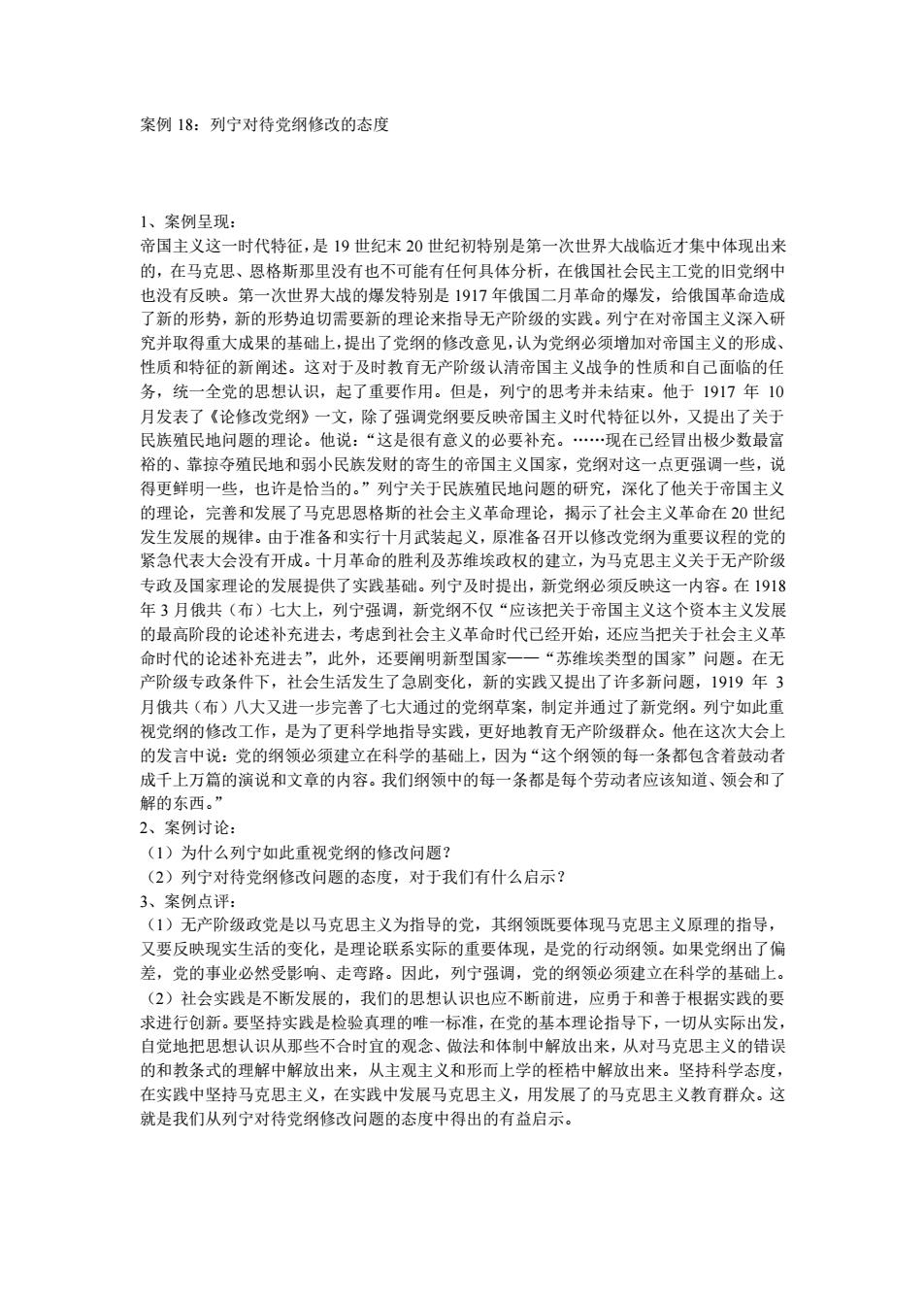 案例 18：列宁对待党纲修改的态度

1、案例呈现：
帝国主义这一时代特征，是 19 世纪末 20 世纪初特别是第一次世界大战临近才集中体现出来的，在马克思、恩格斯那里没有也不可能有任何具体分析，在俄国社会民主工党的旧党纲中也没有反映。第一次世界大战的爆发特别是 1917 年俄国二月革命的爆发，给俄国革命造成了新的形势，新的形势迫切需要新的理论来指导无产阶级的实践。列宁在对帝国主义深入研究并取得重大成果的基础上，提出了党纲的修改意见，认为党纲必须增加对帝国主义的形成、性质和特征的新阐述。这对于及时教育无产阶级认清帝国主义战争的性质和自己面临的任务，统一全党的思想认识，起了重要作用。但是，列宁的思考并未结束。他于 1917 年 10 月发表了《论修改党纲》一文，除了强调党纲要反映帝国主义时代特征以外，又提出了关于民族殖民地问题的理论。他说：“这是很有意义的必要补充。……现在已经冒出极少数最富裕的、靠掠夺殖民地和弱小民族发财的寄生的帝国主义国家，党纲对这一点更强调一些，说得更鲜明一些，也许是恰当的。”列宁关于民族殖民地问题的研究，深化了他关于帝国主义的理论，完善和发展了马克思恩格斯的社会主义革命理论，揭示了社会主义革命在 20 世纪发生发展的规律。由于准备和实行十月武装起义，原准备召开以修改党纲为重要议程的党的紧急代表大会没有开成。十月革命的胜利及苏维埃政权的建立，为马克思主义关于无产阶级专政及国家理论的发展提供了实践基础。列宁及时提出，新党纲必须反映这一内容。在 1918 年 3 月俄共（布）七大上，列宁强调，新党纲不仅“应该把关于帝国主义这个资本主义发展的最高阶段的论述补充进去，考虑到社会主义革命时代已经开始，还应当把关于社会主义革命时代的论述补充进去”，此外，还要阐明新型国家——“苏维埃类型的国家”问题。在无产阶级专政条件下，社会生活发生了急剧变化，新的实践又提出了许多新问题，1919 年 3 月俄共（布）八大又进一步完善了七大通过的党纲草案，制定并通过了新党纲。列宁如此重视党纲的修改工作，是为了更科学地指导实践，更好地教育无产阶级群众。他在这次大会上的发言中说：党的纲领必须建立在科学的基础上，因为“这个纲领的每一条都包含着鼓动者成千上万篇的演说和文章的内容。我们纲领中的每一条都是每个劳动者应该知道、领会和了解的东西。”
2、案例讨论：
（1）为什么列宁如此重视党纲的修改问题？
（2）列宁对待党纲修改问题的态度，对于我们有什么启示？
3、案例点评：
（1）无产阶级政党是以马克思主义为指导的党，其纲领既要体现马克思主义原理的指导，又要反映现实生活的变化，是理论联系实际的重要体现，是党的行动纲领。如果党纲出了偏差，党的事业必然受影响、走弯路。因此，列宁强调，党的纲领必须建立在科学的基础上。
（2）社会实践是不断发展的，我们的思想认识也应不断前进，应勇于和善于根据实践的要求进行创新。要坚持实践是检验真理的唯一标准，在党的基本理论指导下，一切从实际出发，自觉地把思想认识从那些不合时宜的观念、做法和体制中解放出来，从对马克思主义的错误的和教条式的理解中解放出来，从主观主义和形而上学的桎梏中解放出来。坚持科学态度，在实践中坚持马克思主义，在实践中发展马克思主义，用发展了的马克思主义教育群众。这就是我们从列宁对待党纲修改问题的态度中得出的有益启示。